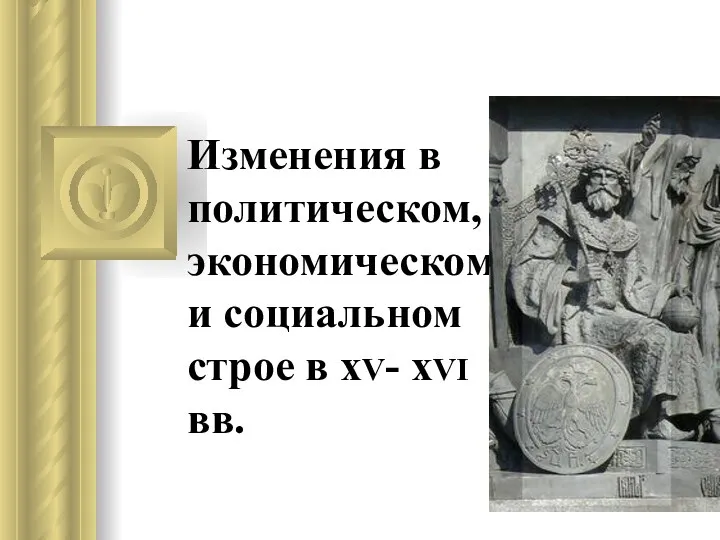 Изменения в политическом, экономическом и социальном строе в XV- XVI вв.